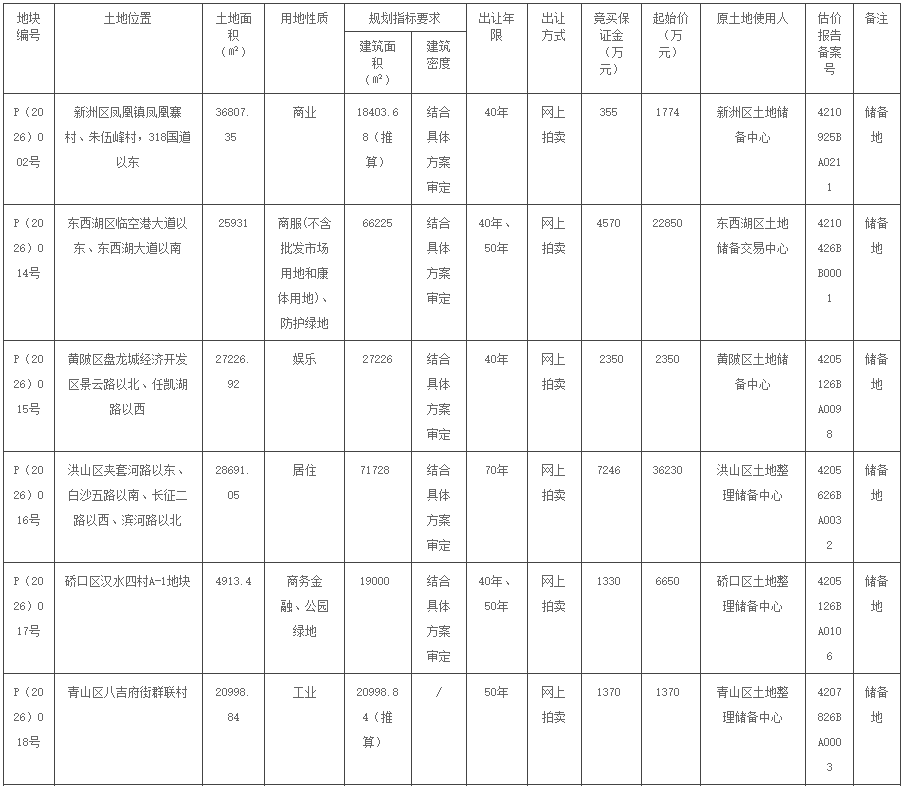 | 地块编号 | 土地位置 | 土地面积（㎡） | 用地性质 | 规划指标要求 建筑面积（㎡） | 规划指标要求 建筑密度 | 出让年限 | 出让方式 | 竞买保证金（万元） | 起始价（万元） | 原土地使用人 | 估价报告备案号 | 备注 |
|---|---|---|---|---|---|---|---|---|---|---|---|---|
| P（2026）002号 | 新洲区凤凰镇凤凰寨村、朱伍峰村，318国道以东 | 36807.35 | 商业 | 18403.68（推算） | 结合具体方案审定 | 40年 | 网上拍卖 | 355 | 1774 | 新洲区土地储备中心 | 4210925BA0211 | 储备地 |
| P（2026）014号 | 东西湖区临空港大道以东、东西湖大道以南 | 25931 | 商服(不含批发市场用地和康体用地)、防护绿地 | 66225 | 结合具体方案审定 | 40年、50年 | 网上拍卖 | 4570 | 22850 | 东西湖区土地储备交易中心 | 4210426BB0001 | 储备地 |
| P（2026）015号 | 黄陂区盘龙城经济开发区景云路以北、任凯湖路以西 | 27226.92 | 娱乐 | 27226 | 结合具体方案审定 | 40年 | 网上拍卖 | 2350 | 2350 | 黄陂区土地储备中心 | 4205126BA0098 | 储备地 |
| P（2026）016号 | 洪山区夹套河路以东、白沙五路以南、长征二路以西、滨河路以北 | 28691.05 | 居住 | 71728 | 结合具体方案审定 | 70年 | 网上拍卖 | 7246 | 36230 | 洪山区土地整理储备中心 | 4205626BA0032 | 储备地 |
| P（2026）017号 | 硚口区汉水四村A-1地块 | 4913.4 | 商务金融、公园绿地 | 19000 | 结合具体方案审定 | 40年、50年 | 网上拍卖 | 1330 | 6650 | 硚口区土地整理储备中心 | 4205126BA0106 | 储备地 |
| P（2026）018号 | 青山区八吉府街群联村 | 20998.84 | 工业 | 20998.84（推算） | / | 50年 | 网上拍卖 | 1370 | 1370 | 青山区土地整理储备中心 | 4207826BA0003 | 储备地 |